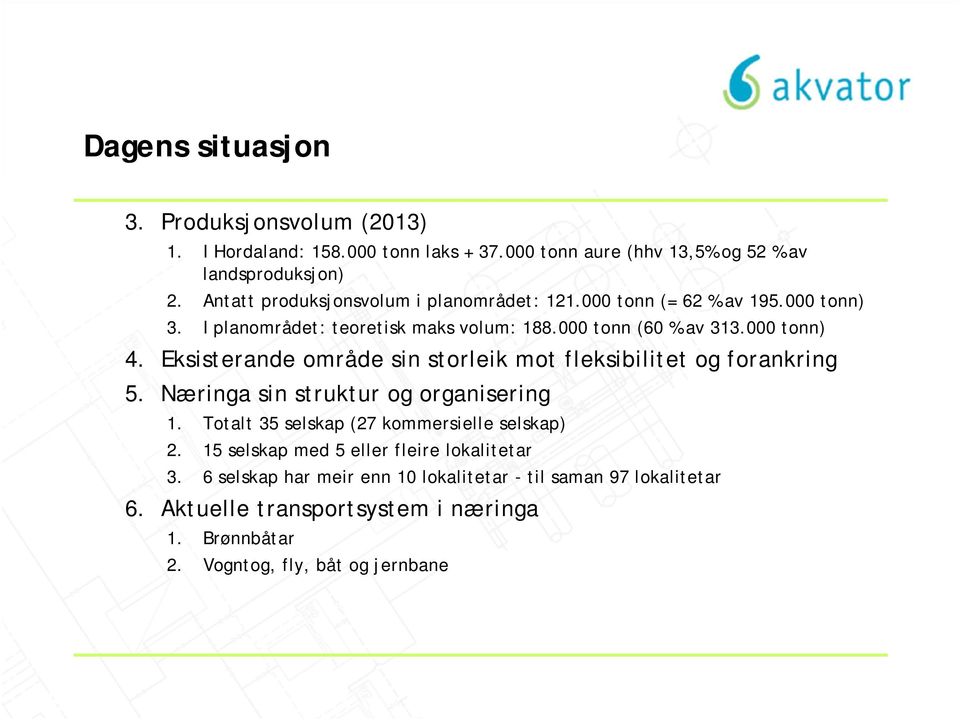 akvator

Dagens situasjon

3. Produksjonsvolum (2013)
1. I Hordaland: 158.000 tonn laks + 37.000 tonn aure (hhv 13,5% og 52 % av landsproduksjon)
2. Antatt produksjonsvolum i planområdet: 121.000 tonn (= 62 % av 195.000 tonn)
3. I planområdet: teoretisk maks volum: 188.000 tonn (60 % av 313.000 tonn)
4. Eksisterande område sin storleik mot fleksibilitet og forankring
5. Næringa sin struktur og organisering
1. Totalt 35 selskap (27 kommersielle selskap)
2. 15 selskap med 5 eller fleire lokalitetar
3. 6 selskap har meir enn 10 lokalitetar - til saman 97 lokalitetar
6. Aktuelle transportsystem i næringa
1. Brønnbåtar
2. Vogntog, fly, båt og jernbane